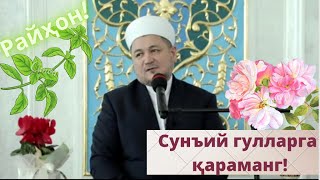 Райҳон!

Сунъий гулларга қараманг!